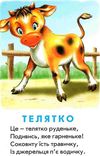 ТЕЛЯТКО

Це – телятко руденьке,
Подивись, яке гарненьке!
Соковиту їсть травичку,
Із джерельця п'є водичку.